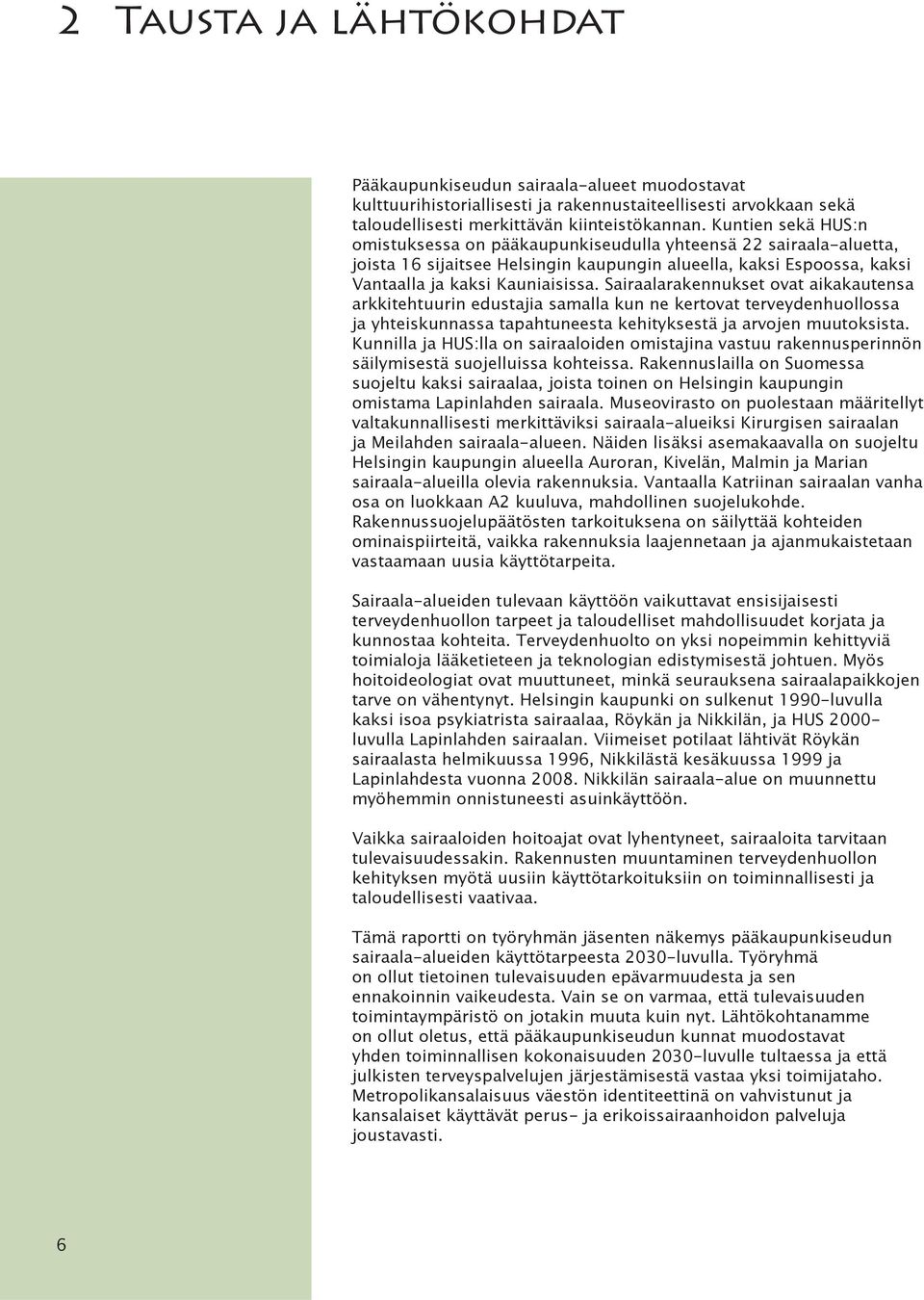 2 Tausta ja lähtökohdat

Pääkaupunkiseudun sairaala-alueet muodostavat kulttuurihistoriallisesti ja rakennustaiteellisesti arvokkaan sekä taloudellisesti merkittävän kiinteistökannan. Kuntien sekä HUS:n omistuksessa on pääkaupunkiseudulla yhteensä 22 sairaala-aluetta, joista 16 sijaitsee Helsingin kaupungin alueella, kaksi Espoossa, kaksi Vantaalla ja kaksi Kauniaisissa. Sairaalarakennukset ovat aikakautensa arkkitehtuurin edustajia samalla kun ne kertovat terveydenhuollossa ja yhteiskunnassa tapahtuneesta kehityksestä ja arvojen muutoksista. Kunnilla ja HUS:lla on sairaaloiden omistajina vastuu rakennusperinnön säilymisestä suojelluissa kohteissa. Rakennuslailla on Suomessa suojeltu kaksi sairaalaa, joista toinen on Helsingin kaupungin omistama Lapinlahden sairaala. Museovirasto on puolestaan määritellyt valtakunnallisesti merkittäviksi sairaala-alueiksi Kirurgisen sairaalan ja Meilahden sairaala-alueen. Näiden lisäksi asemakaavalla on suojeltu Helsingin kaupungin alueella Auroran, Kivelän, Malmin ja Marian sairaala-alueilla olevia rakennuksia. Vantaalla Katriinan sairaalan vanha osa on luokkaan A2 kuuluva, mahdollinen suojelukohde. Rakennussuojelupäätösten tarkoituksena on säilyttää kohteiden ominaispiirteitä, vaikka rakennuksia laajennetaan ja ajanmukaistetaan vastaamaan uusia käyttötarpeita.

Sairaala-alueiden tulevaan käyttöön vaikuttavat ensisijaisesti terveydenhuollon tarpeet ja taloudelliset mahdollisuudet korjata ja kunnostaa kohteita. Terveydenhuolto on yksi nopeimmin kehittyviä toimialoja lääketieteen ja teknologian edistymisestä johtuen. Myös hoitoideologiat ovat muuttuneet, minkä seurauksena sairaalapaikkojen tarve on vähentynyt. Helsingin kaupunki on sulkenut 1990-luvulla kaksi isoa psykiatrista sairaalaa, Röykän ja Nikkilän, ja HUS 2000-luvulla Lapinlahden sairaalan. Viimeiset potilaat lähtivät Röykän sairaalasta helmikuussa 1996, Nikkilästä kesäkuussa 1999 ja Lapinlahdesta vuonna 2008. Nikkilän sairaala-alue on muunnettu myöhemmin onnistuneesti asuinkäyttöön.

Vaikka sairaaloiden hoitoajat ovat lyhentyneet, sairaaloita tarvitaan tulevaisuudessakin. Rakennusten muuntaminen terveydenhuollon kehityksen myötä uusiin käyttötarkoituksiin on toiminnallisesti ja taloudellisesti vaativaa.

Tämä raportti on työryhmän jäsenten näkemys pääkaupunkiseudun sairaala-alueiden käyttötarpeesta 2030-luvulla. Työryhmä on ollut tietoinen tulevaisuuden epävarmuudesta ja sen ennakoinnin vaikeudesta. Vain se on varmaa, että tulevaisuuden toimintaympäristö on jotakin muuta kuin nyt. Lähtökohtanamme on ollut oletus, että pääkaupunkiseudun kunnat muodostavat yhden toiminnallisen kokonaisuuden 2030-luvulle tultaessa ja että julkisten terveyspalvelujen järjestämisestä vastaa yksi toimijataho. Metropolikansalaisuus väestön identiteettinä on vahvistunut ja kansalaiset käyttävät perus- ja erikoissairaanhoidon palveluja joustavasti.

6